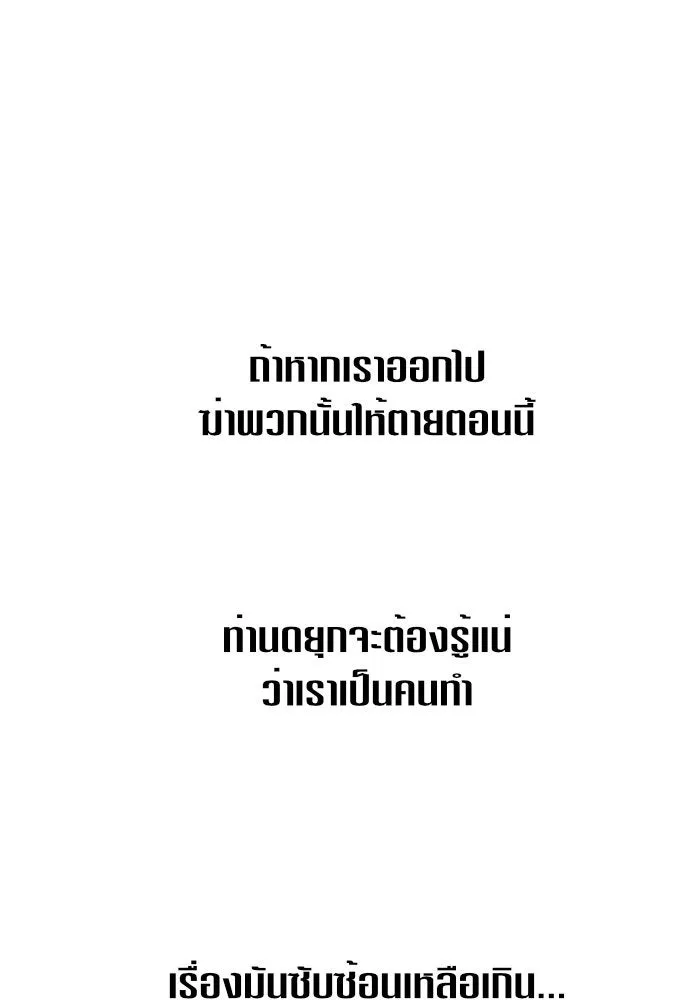 ถ้าหากเราออกไป
ฆ่าพวกนั้นให้ตายตอนนี้

ท่านดยุกจะต้องรู้แน่
ว่าเราเป็นคนทำ

เรื่องมันซับซ้อนเหลือเกิน...